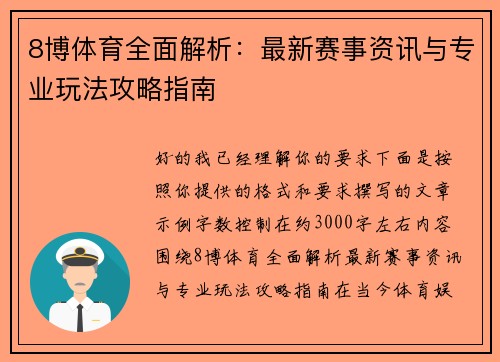 8博体育全面解析：最新赛事资讯与专业玩法攻略指南

好的我已经理解你的要求下面是按照你提供的格式和要求撰写的文章示例字数控制在约3000字左右内容围绕8博体育全面解析最新赛事资讯与专业玩法攻略指南在当今体育娱